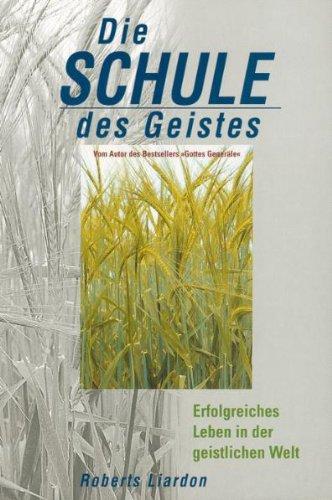 Die
SCHULE
des Geistes

Vom Autor des Bestsellers »Gottes Generäle«

Erfolgreiches Leben in der geistlichen Welt

Roberts Liardon